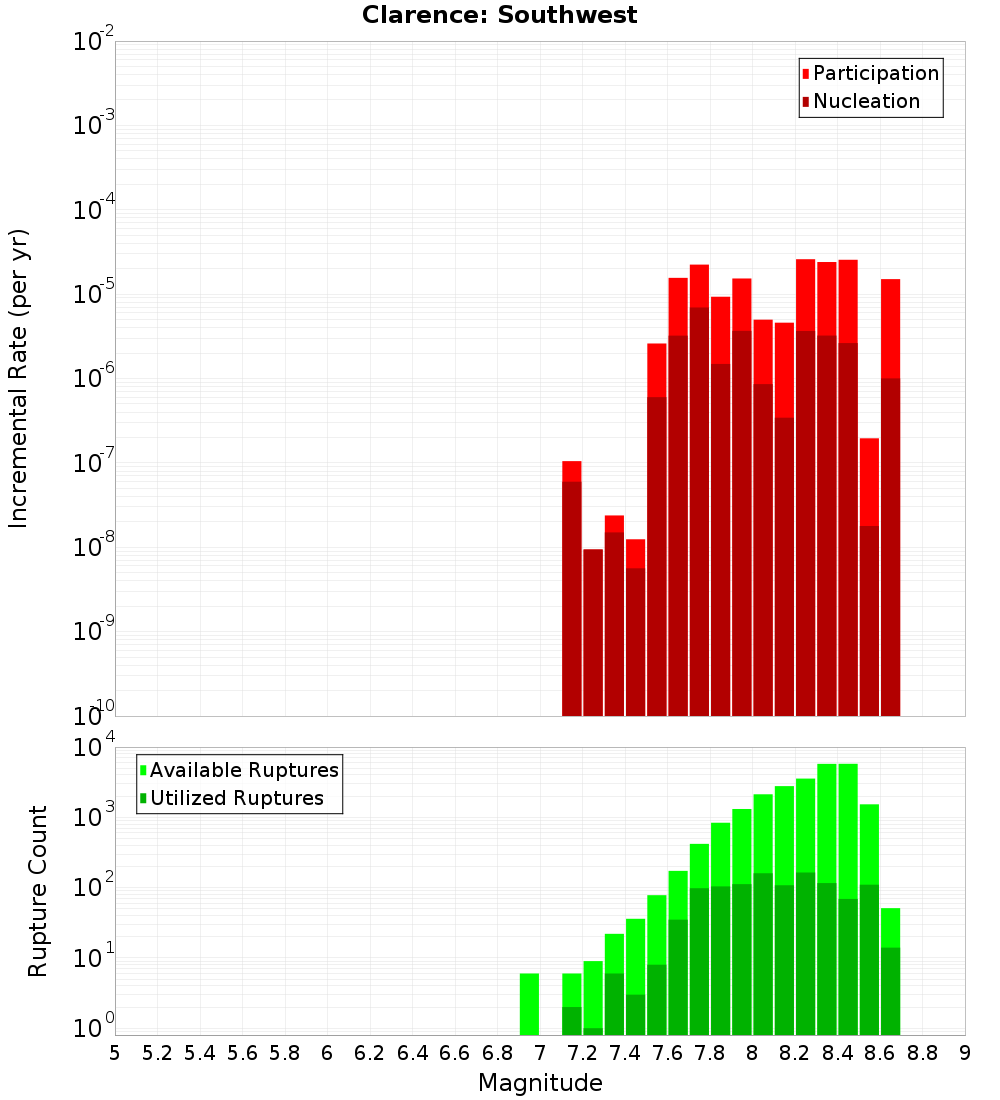 Clarence: Southwest

Participation
Nucleation

Incremental Rate (per yr)

$10^{-2}$
$10^{-3}$
$10^{-4}$
$10^{-5}$
$10^{-6}$
$10^{-7}$
$10^{-8}$
$10^{-9}$
$10^{-10}$

Available Ruptures
Utilized Ruptures

Rupture Count

$10^{4}$
$10^{3}$
$10^{2}$
$10^{1}$
$10^{0}$

5 5.2 5.4 5.6 5.8 6 6.2 6.4 6.6 6.8 7 7.2 7.4 7.6 7.8 8 8.2 8.4 8.6 8.8 9

Magnitude